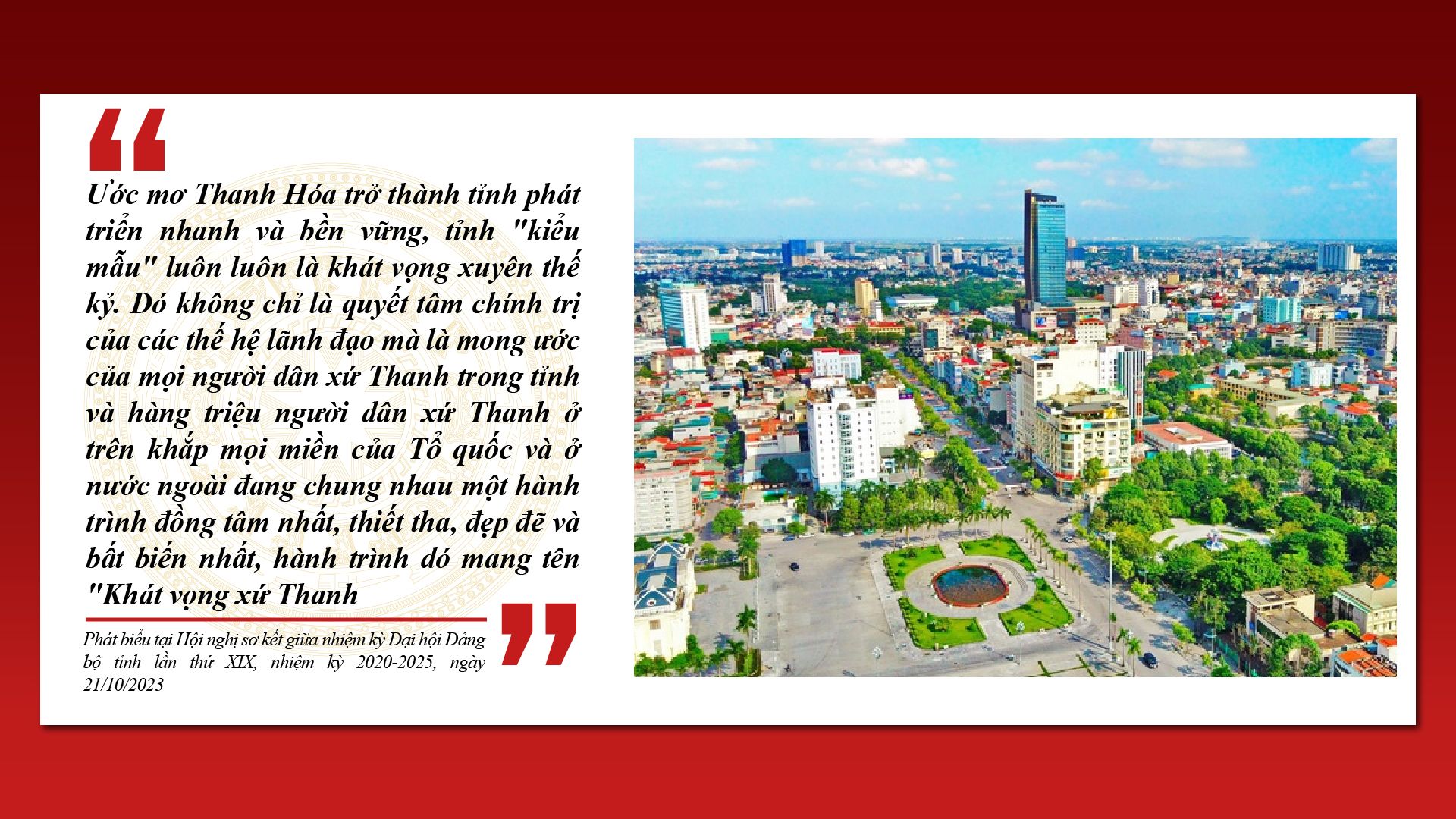 Ước mơ Thanh Hóa trở thành tỉnh phát triển nhanh và bền vững, tỉnh "kiểu mẫu" luôn luôn là khát vọng xuyên thế kỷ. Đó không chỉ là quyết tâm chính trị của các thế hệ lãnh đạo mà là mong ước của mọi người dân xứ Thanh trong tỉnh và hàng triệu người dân xứ Thanh ở trên khắp mọi miền của Tổ quốc và ở nước ngoài đang chung nhau một hành trình đồng tâm nhất, thiết tha, đẹp đẽ và bất biến nhất, hành trình đó mang tên "Khát vọng xứ Thanh

Phát biểu tại Hội nghị sơ kết giữa nhiệm kỳ Đại hội Đảng bộ tỉnh lần thứ XIX, nhiệm kỳ 2020-2025, ngày 21/10/2023